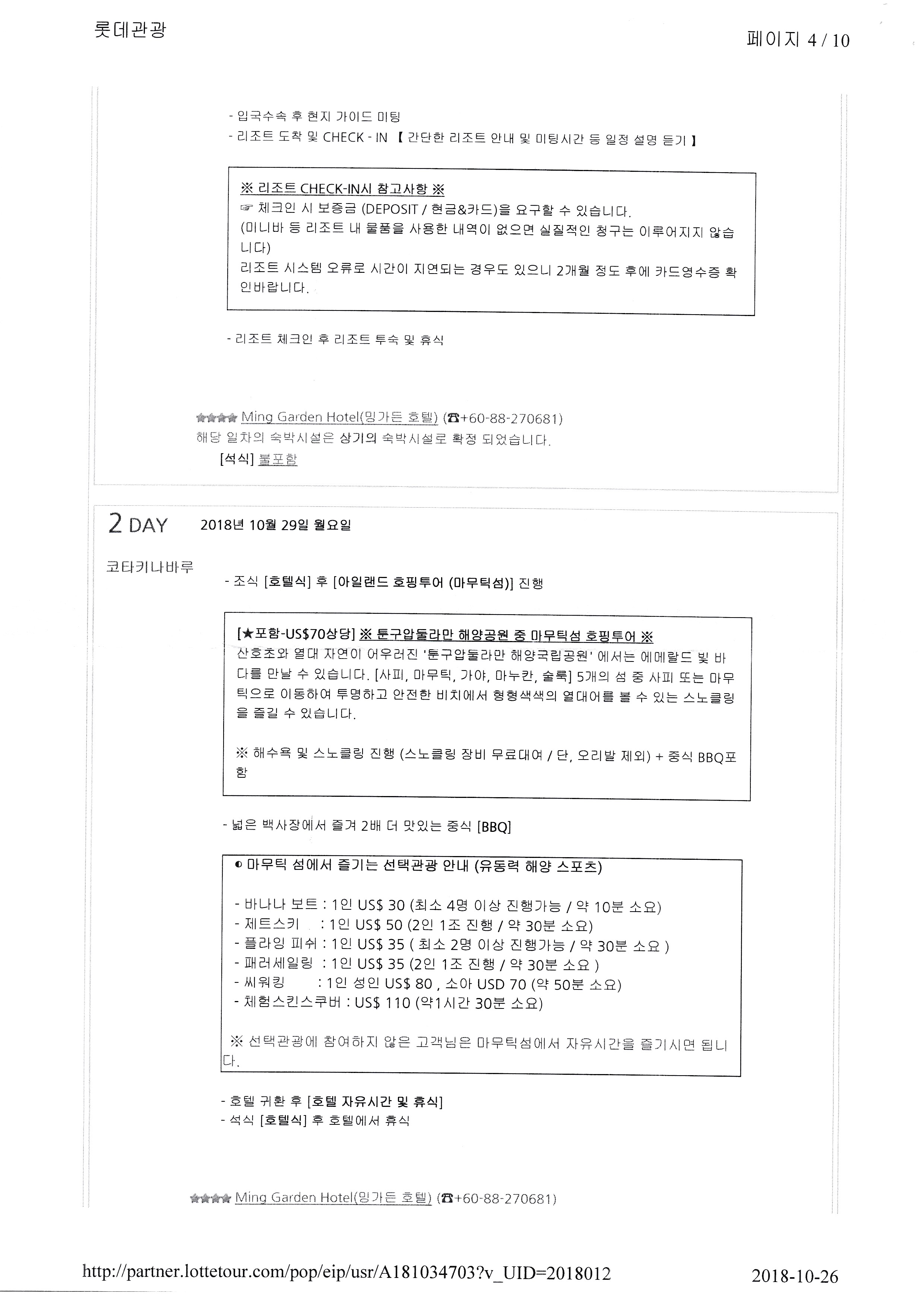 롯데관광

페이지 4 / 10

- 입국수속 후 현지 가이드 미팅
- 리조트 도착 및 CHECK - IN 【 간단한 리조트 안내 및 미팅시간 등 일정 설명 듣기 】

※ 리조트 CHECK-IN시 참고사항 ※
☞ 체크인 시 보증금 (DEPOSIT / 현금&카드)을 요구할 수 있습니다.
(미니바 등 리조트 내 물품을 사용한 내역이 없으면 실질적인 청구는 이루어지지 않습니다)
리조트 시스템 오류로 시간이 지연되는 경우도 있으니 2개월 정도 후에 카드영수증 확인바랍니다.

- 리조트 체크인 후 리조트 투숙 및 휴식

★★★★ Ming Garden Hotel(밍가든 호텔) (☎+60-88-270681)
해당 일차의 숙박시설은 상기의 숙박시설로 확정 되었습니다.
[석식] 불포함

2 DAY 2018년 10월 29일 월요일

코타키나바루
- 조식 [호텔식] 후 [아일랜드 호핑투어 (마무틱섬)] 진행

[★포함-US$70상당] ※ 툰구압둘라만 해양공원 중 마무틱섬 호핑투어 ※
산호초와 열대 자연이 어우러진 '툰구압둘라만 해양국립공원' 에서는 에메랄드 빛 바다를 만날 수 있습니다. [사피, 마무틱, 가야, 마누칸, 술룩] 5개의 섬 중 사피 또는 마무틱으로 이동하여 투명하고 안전한 비치에서 형형색색의 열대어를 볼 수 있는 스노클링을 즐길 수 있습니다.

※ 해수욕 및 스노클링 진행 (스노클링 장비 무료대여 / 단, 오리발 제외) + 중식 BBQ포함

- 넓은 백사장에서 즐겨 2배 더 맛있는 중식 [BBQ]

◐ 마무틱 섬에서 즐기는 선택관광 안내 (유동력 해양 스포츠)

- 바나나 보트 : 1인 US$ 30 (최소 4명 이상 진행가능 / 약 10분 소요)
- 제트스키 : 1인 US$ 50 (2인 1조 진행 / 약 30분 소요)
- 플라잉 피쉬 : 1인 US$ 35 ( 최소 2명 이상 진행가능 / 약 30분 소요 )
- 패러세일링 : 1인 US$ 35 (2인 1조 진행 / 약 30분 소요 )
- 씨워킹 : 1인 성인 US$ 80 , 소아 USD 70 (약 50분 소요)
- 체험스킨스쿠버 : US$ 110 (약1시간 30분 소요)

※ 선택관광에 참여하지 않은 고객님은 마무틱섬에서 자유시간을 즐기시면 됩니다.

- 호텔 귀환 후 [호텔 자유시간 및 휴식]
- 석식 [호텔식] 후 호텔에서 휴식

★★★★ Ming Garden Hotel(밍가든 호텔) (☎+60-88-270681)

http://partner.lottetour.com/pop/eip/usr/A181034703?v_UID=2018012

2018-10-26